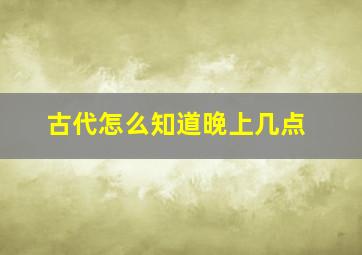 古代怎么知道晚上几点